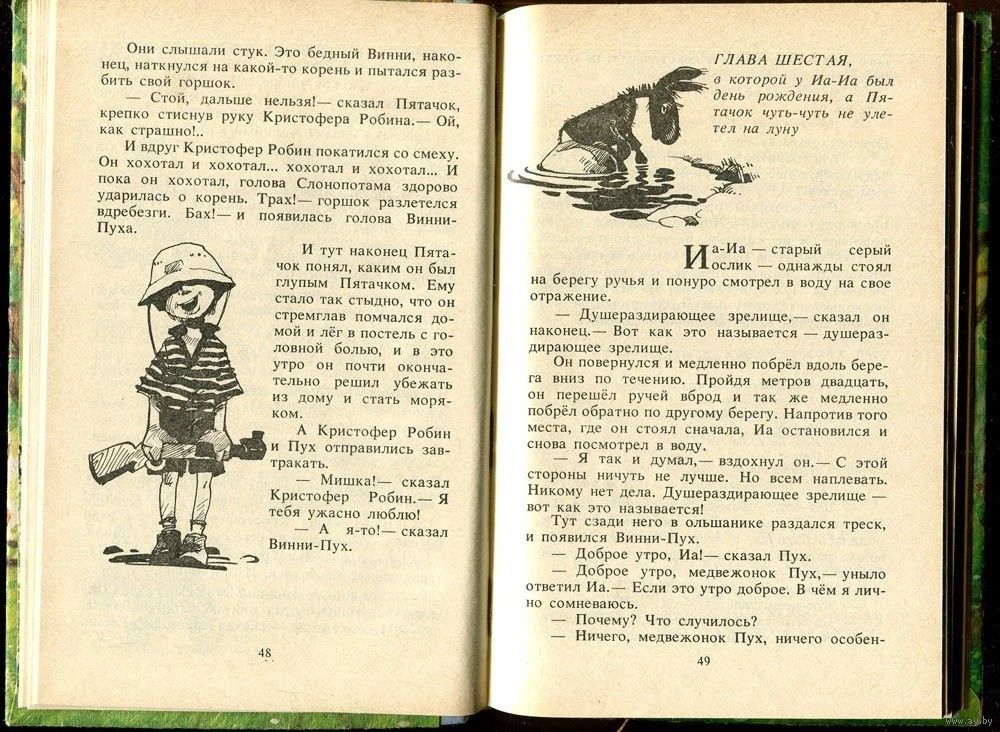 Они слышали стук. Это бедный Винни, наконец, наткнулся на какой-то корень и пытался разбить свой горшок.

— Стой, дальше нельзя!— сказал Пятачок, крепко стиснув руку Кристофера Робина.— Ой, как страшно!..

И вдруг Кристофер Робин покатился со смеху. Он хохотал и хохотал... хохотал и хохотал... И пока он хохотал, голова Слонопотама здорово ударилась о корень. Трах!— горшок разлетелся вдребезги. Бах!— и появилась голова Винни-Пуха.

И тут наконец Пятачок понял, каким он был глупым Пятачком. Ему стало так стыдно, что он стремглав помчался домой и лёг в постель с головной болью, и в это утро он почти окончательно решил убежать из дому и стать моряком.

А Кристофер Робин и Пух отправились завтракать.

— Мишка!— сказал Кристофер Робин.— Я тебя ужасно люблю!

— А я-то!— сказал Винни-Пух.

48

ГЛАВА ШЕСТАЯ,
в которой у Иа-Иа был день рождения, а Пятачок чуть-чуть не улетел на луну

Иа-Иа — старый серый ослик — однажды стоял на берегу ручья и понуро смотрел в воду на свое отражение.

— Душераздирающее зрелище,— сказал он наконец.— Вот как это называется — душераздирающее зрелище.

Он повернулся и медленно побрёл вдоль берега вниз по течению. Пройдя метров двадцать, он перешёл ручей вброд и так же медленно побрёл обратно по другому берегу. Напротив того места, где он стоял сначала, Иа остановился и снова посмотрел в воду.

— Я так и думал,— вздохнул он.— С этой стороны ничуть не лучше. Но всем наплевать. Никому нет дела. Душераздирающее зрелище — вот как это называется!

Тут сзади него в ольшанике раздался треск, и появился Винни-Пух.

— Доброе утро, Иа!— сказал Пух.

— Доброе утро, медвежонок Пух,— уныло ответил Иа.— Если это утро доброе. В чём я лично сомневаюсь.

— Почему? Что случилось?

— Ничего, медвежонок Пух, ничего особен-

49